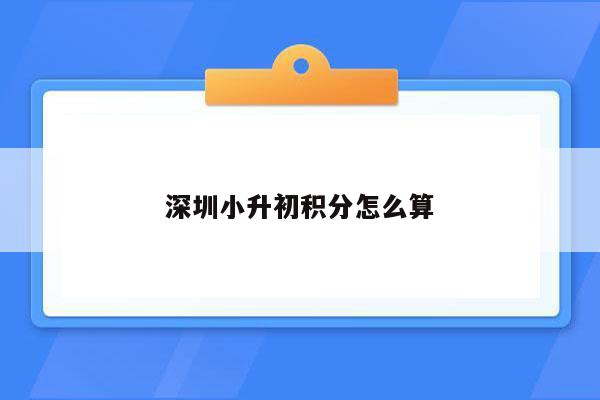 深圳小升初积分怎么算